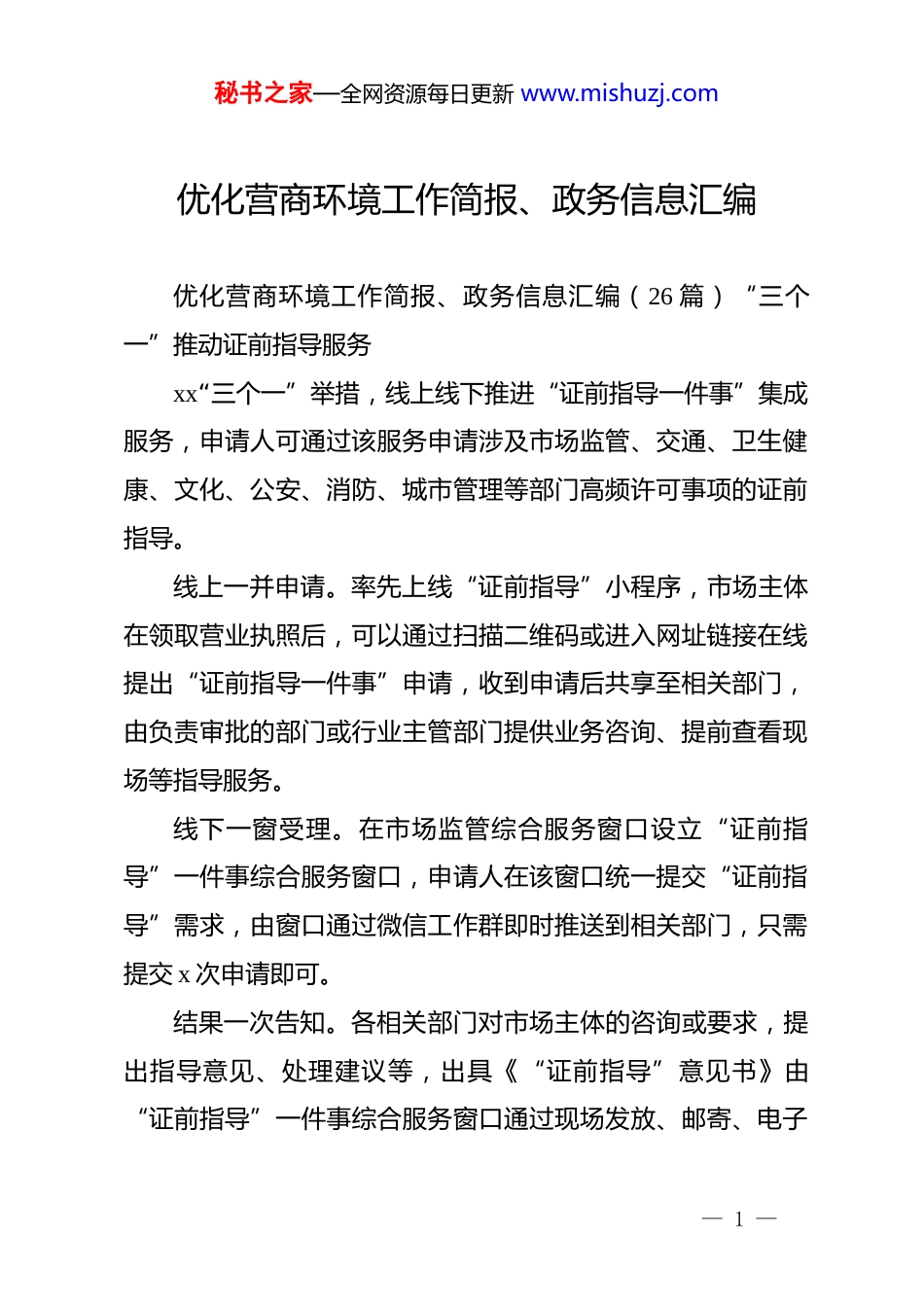 秘书之家—全网资源每日更新 www.mishuzj.com

优化营商环境工作简报、政务信息汇编

优化营商环境工作简报、政务信息汇编（26 篇）“三个一”推动证前指导服务

xx“三个一”举措，线上线下推进“证前指导一件事”集成服务，申请人可通过该服务申请涉及市场监管、交通、卫生健康、文化、公安、消防、城市管理等部门高频许可事项的证前指导。

线上一并申请。率先上线“证前指导”小程序，市场主体在领取营业执照后，可以通过扫描二维码或进入网址链接在线提出“证前指导一件事”申请，收到申请后共享至相关部门，由负责审批的部门或行业主管部门提供业务咨询、提前查看现场等指导服务。

线下一窗受理。在市场监管综合服务窗口设立“证前指导”一件事综合服务窗口，申请人在该窗口统一提交“证前指导”需求，由窗口通过微信工作群即时推送到相关部门，只需提交 x 次申请即可。

结果一次告知。各相关部门对市场主体的咨询或要求，提出指导意见、处理建议等，出具《“证前指导”意见书》由“证前指导”一件事综合服务窗口通过现场发放、邮寄、电子

— 1 —